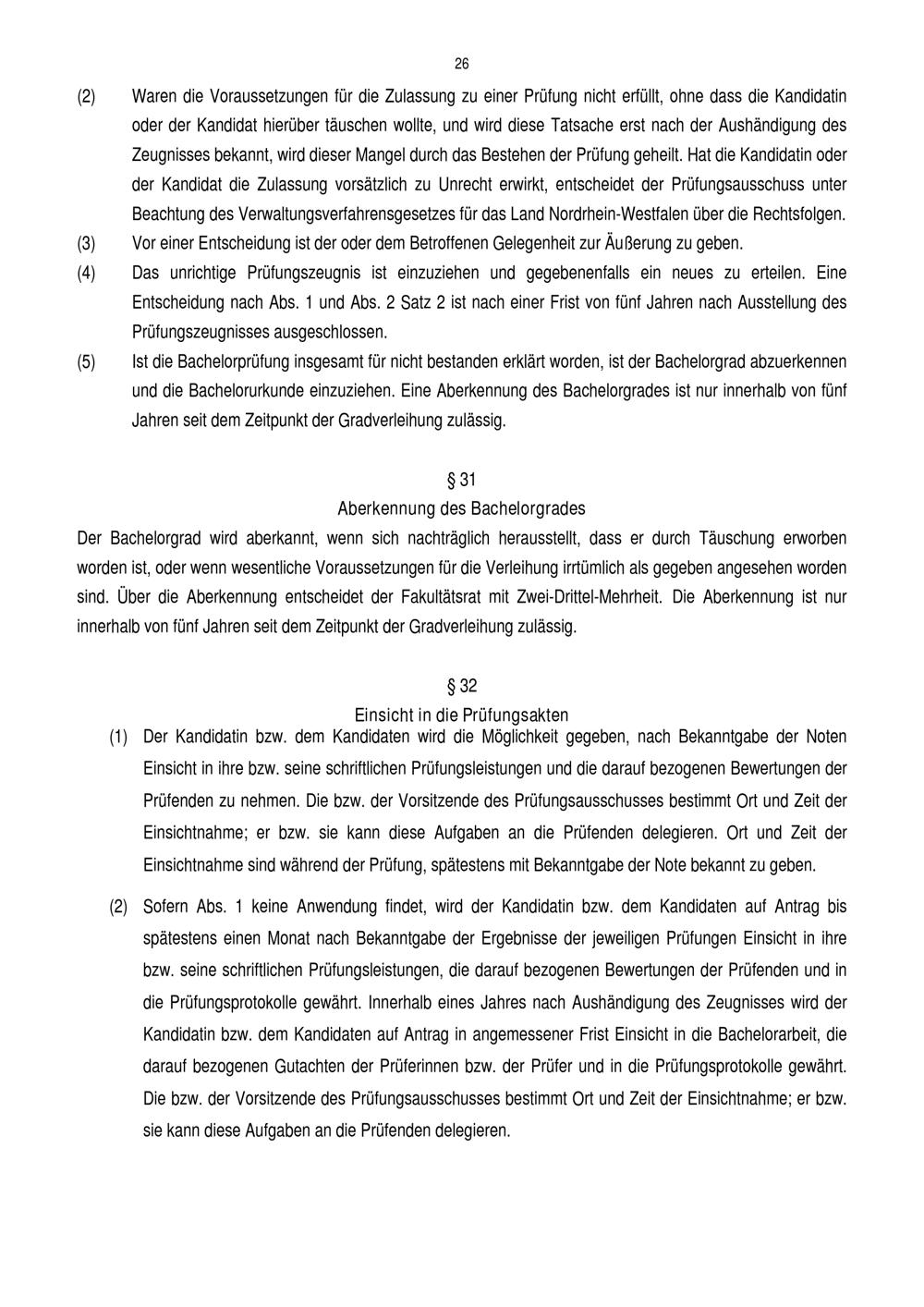 26

(2) Waren die Voraussetzungen für die Zulassung zu einer Prüfung nicht erfüllt, ohne dass die Kandidatin oder der Kandidat hierüber täuschen wollte, und wird diese Tatsache erst nach der Aushändigung des Zeugnisses bekannt, wird dieser Mangel durch das Bestehen der Prüfung geheilt. Hat die Kandidatin oder der Kandidat die Zulassung vorsätzlich zu Unrecht erwirkt, entscheidet der Prüfungsausschuss unter Beachtung des Verwaltungsverfahrensgesetzes für das Land Nordrhein-Westfalen über die Rechtsfolgen.

(3) Vor einer Entscheidung ist der oder dem Betroffenen Gelegenheit zur Äußerung zu geben.

(4) Das unrichtige Prüfungszeugnis ist einzuziehen und gegebenenfalls ein neues zu erteilen. Eine Entscheidung nach Abs. 1 und Abs. 2 Satz 2 ist nach einer Frist von fünf Jahren nach Ausstellung des Prüfungszeugnisses ausgeschlossen.

(5) Ist die Bachelorprüfung insgesamt für nicht bestanden erklärt worden, ist der Bachelorgrad abzuerkennen und die Bachelorurkunde einzuziehen. Eine Aberkennung des Bachelorgrades ist nur innerhalb von fünf Jahren seit dem Zeitpunkt der Gradverleihung zulässig.

§ 31
Aberkennung des Bachelorgrades

Der Bachelorgrad wird aberkannt, wenn sich nachträglich herausstellt, dass er durch Täuschung erworben worden ist, oder wenn wesentliche Voraussetzungen für die Verleihung irrtümlich als gegeben angesehen worden sind. Über die Aberkennung entscheidet der Fakultätsrat mit Zwei-Drittel-Mehrheit. Die Aberkennung ist nur innerhalb von fünf Jahren seit dem Zeitpunkt der Gradverleihung zulässig.

§ 32
Einsicht in die Prüfungsakten

(1) Der Kandidatin bzw. dem Kandidaten wird die Möglichkeit gegeben, nach Bekanntgabe der Noten Einsicht in ihre bzw. seine schriftlichen Prüfungsleistungen und die darauf bezogenen Bewertungen der Prüfenden zu nehmen. Die bzw. der Vorsitzende des Prüfungsausschusses bestimmt Ort und Zeit der Einsichtnahme; er bzw. sie kann diese Aufgaben an die Prüfenden delegieren. Ort und Zeit der Einsichtnahme sind während der Prüfung, spätestens mit Bekanntgabe der Note bekannt zu geben.

(2) Sofern Abs. 1 keine Anwendung findet, wird der Kandidatin bzw. dem Kandidaten auf Antrag bis spätestens einen Monat nach Bekanntgabe der Ergebnisse der jeweiligen Prüfungen Einsicht in ihre bzw. seine schriftlichen Prüfungsleistungen, die darauf bezogenen Bewertungen der Prüfenden und in die Prüfungsprotokolle gewährt. Innerhalb eines Jahres nach Aushändigung des Zeugnisses wird der Kandidatin bzw. dem Kandidaten auf Antrag in angemessener Frist Einsicht in die Bachelorarbeit, die darauf bezogenen Gutachten der Prüferinnen bzw. der Prüfer und in die Prüfungsprotokolle gewährt. Die bzw. der Vorsitzende des Prüfungsausschusses bestimmt Ort und Zeit der Einsichtnahme; er bzw. sie kann diese Aufgaben an die Prüfenden delegieren.